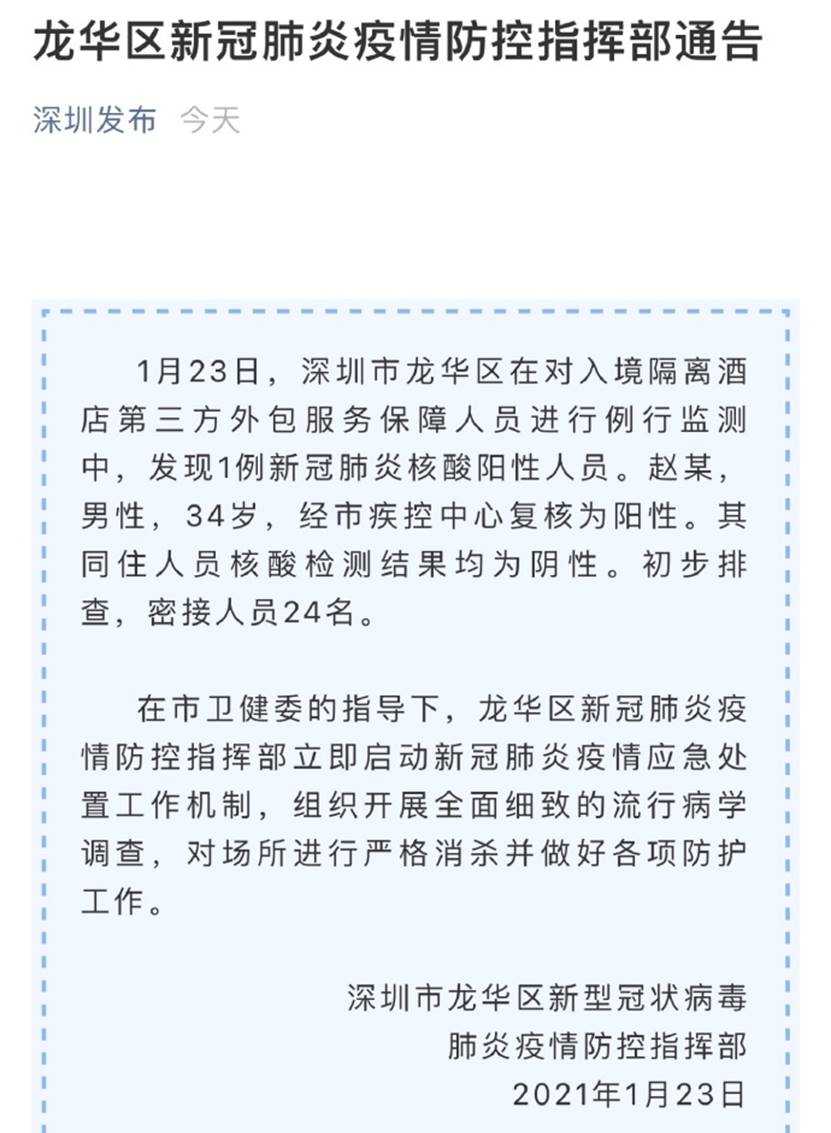 龙华区新冠肺炎疫情防控指挥部通告

深圳发布 今天

1月23日，深圳市龙华区在对入境隔离酒店第三方外包服务保障人员进行例行监测中，发现1例新冠肺炎核酸阳性人员。赵某，男性，34岁，经市疾控中心复核为阳性。其同住人员核酸检测结果均为阴性。初步排查，密接人员24名。

在市卫健委的指导下，龙华区新冠肺炎疫情防控指挥部立即启动新冠肺炎疫情应急处置工作机制，组织开展全面细致的流行病学调查，对场所进行严格消杀并做好各项防护工作。

深圳市龙华区新型冠状病毒
肺炎疫情防控指挥部
2021年1月23日